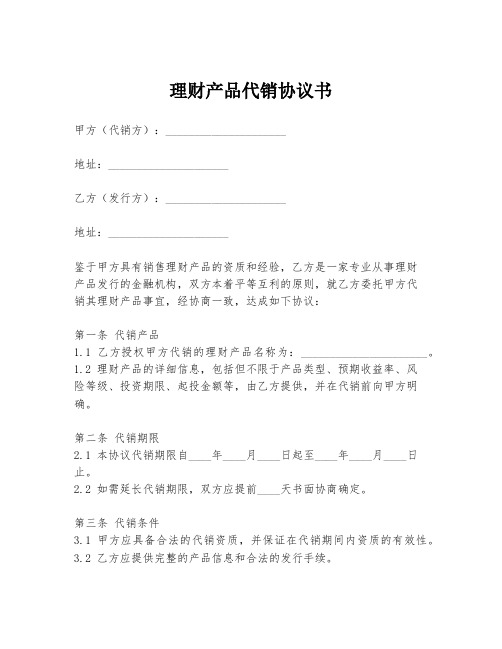 理财产品代销协议书

甲方（代销方）：____________________

地址：____________________

乙方（发行方）：____________________

地址：____________________

鉴于甲方具有销售理财产品的资质和经验，乙方是一家专业从事理财产品发行的金融机构，双方本着平等互利的原则，就乙方委托甲方代销其理财产品事宜，经协商一致，达成如下协议：

第一条 代销产品
1.1 乙方授权甲方代销的理财产品名称为：____________________。
1.2 理财产品的详细信息，包括但不限于产品类型、预期收益率、风险等级、投资期限、起投金额等，由乙方提供，并在代销前向甲方明确。

第二条 代销期限
2.1 本协议代销期限自____年____月____日起至____年____月____日止。
2.2 如需延长代销期限，双方应提前____天书面协商确定。

第三条 代销条件
3.1 甲方应具备合法的代销资质，并保证在代销期间内资质的有效性。
3.2 乙方应提供完整的产品信息和合法的发行手续。